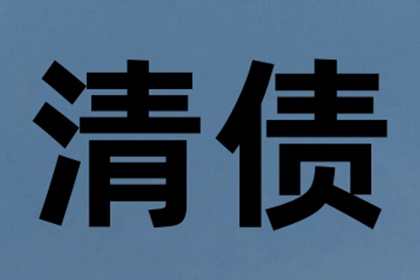 清债